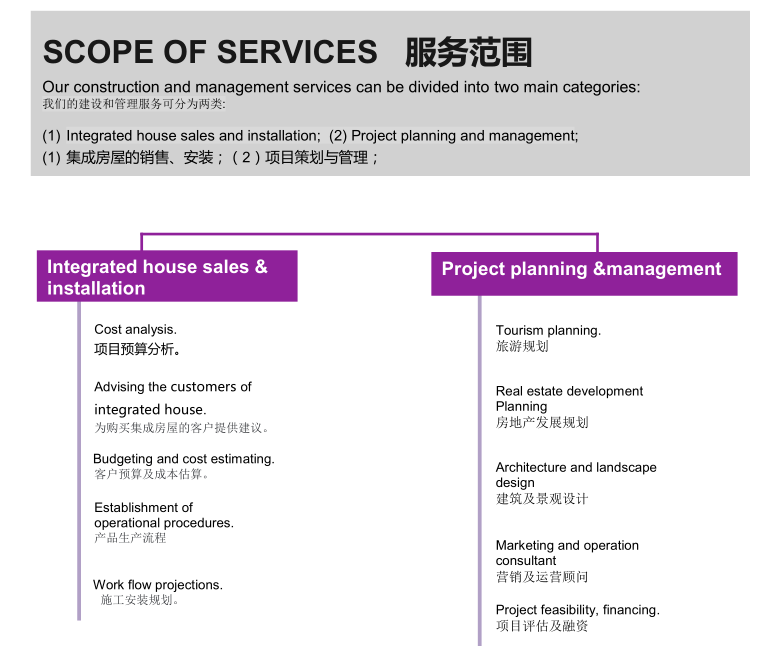 SCOPE OF SERVICES 服务范围

Our construction and management services can be divided into two main categories:
我们的建设和管理服务可分为两类:

(1) Integrated house sales and installation; (2) Project planning and management;
(1) 集成房屋的销售、安装；（2）项目策划与管理；

Integrated house sales & installation

Cost analysis.
项目预算分析。

Advising the customers of integrated house.
为购买集成房屋的客户提供建议。

Budgeting and cost estimating.
客户预算及成本估算。

Establishment of operational procedures.
产品生产流程

Work flow projections.
施工安装规划。

Project planning &management

Tourism planning.
旅游规划

Real estate development Planning
房地产发展规划

Architecture and landscape design
建筑及景观设计

Marketing and operation consultant
营销及运营顾问

Project feasibility, financing.
项目评估及融资